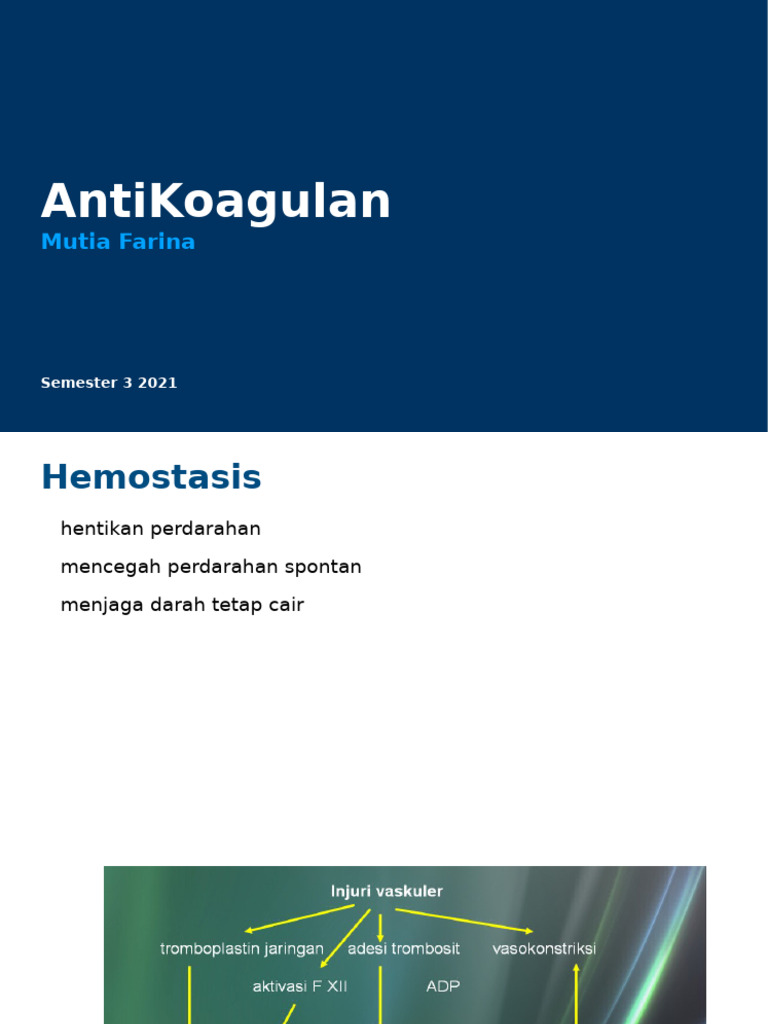 AntiKoagulan
Mutia Farina

Semester 3 2021

Hemostasis

hentikan perdarahan

mencegah perdarahan spontan

menjaga darah tetap cair

Injuri vaskuler

tromboplastin jaringan

adesi trombosit

vasokonstriksi

aktivasi F XII

ADP